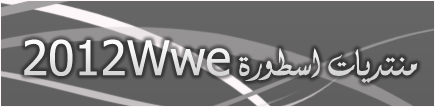 منتديات اسطورة 2012Wwe